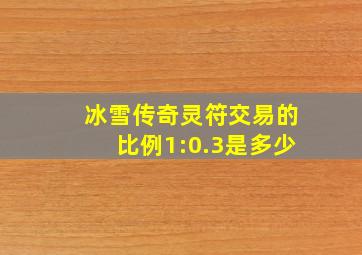 冰雪传奇灵符交易的比例1:0.3是多少